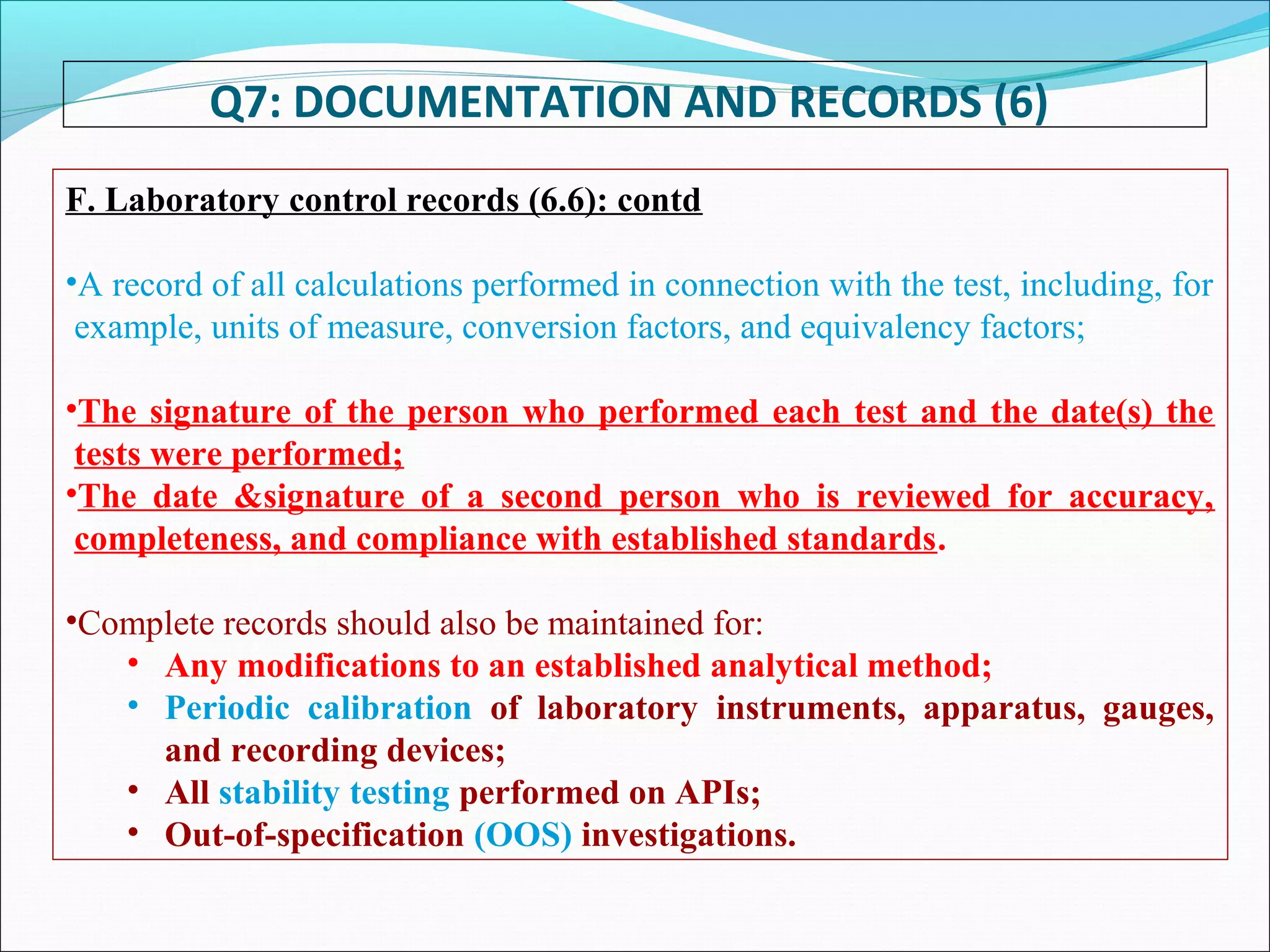 Q7: DOCUMENTATION AND RECORDS (6)

F. Laboratory control records (6.6): contd

•A record of all calculations performed in connection with the test, including, for example, units of measure, conversion factors, and equivalency factors;

•The signature of the person who performed each test and the date(s) the tests were performed;
•The date &signature of a second person who is reviewed for accuracy, completeness, and compliance with established standards.

•Complete records should also be maintained for:
• Any modifications to an established analytical method;
• Periodic calibration of laboratory instruments, apparatus, gauges, and recording devices;
• All stability testing performed on APIs;
• Out-of-specification (OOS) investigations.